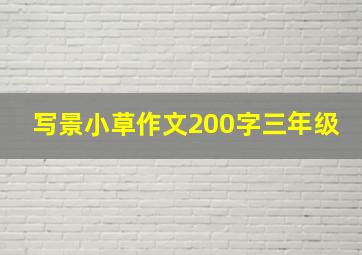 写景小草作文200字三年级